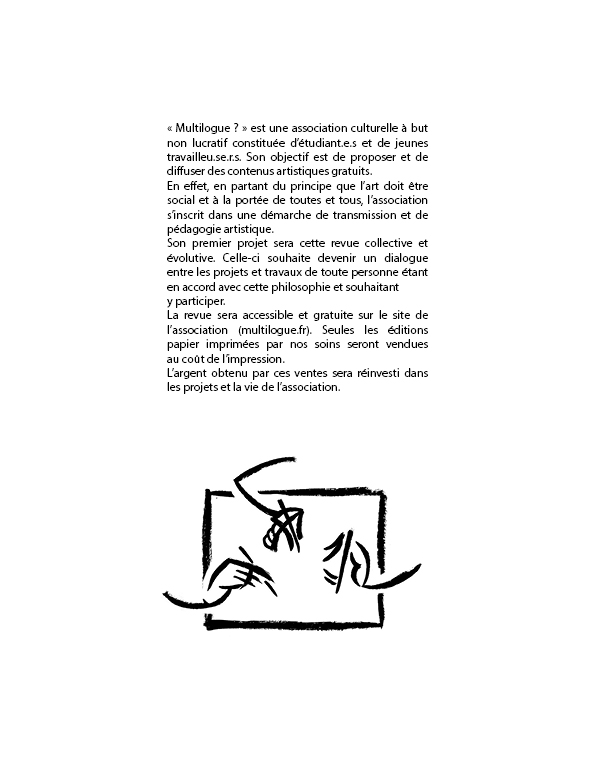 « Multilogue ? » est une association culturelle à but non lucratif constituée d'étudiant.e.s et de jeunes travailleu.se.r.s. Son objectif est de proposer et de diffuser des contenus artistiques gratuits.
En effet, en partant du principe que l'art doit être social et à la portée de toutes et tous, l'association s'inscrit dans une démarche de transmission et de pédagogie artistique.
Son premier projet sera cette revue collective et évolutive. Celle-ci souhaite devenir un dialogue entre les projets et travaux de toute personne étant en accord avec cette philosophie et souhaitant y participer.
La revue sera accessible et gratuite sur le site de l'association (multilogue.fr). Seules les éditions papier imprimées par nos soins seront vendues au coût de l'impression.
L'argent obtenu par ces ventes sera réinvesti dans les projets et la vie de l'association.